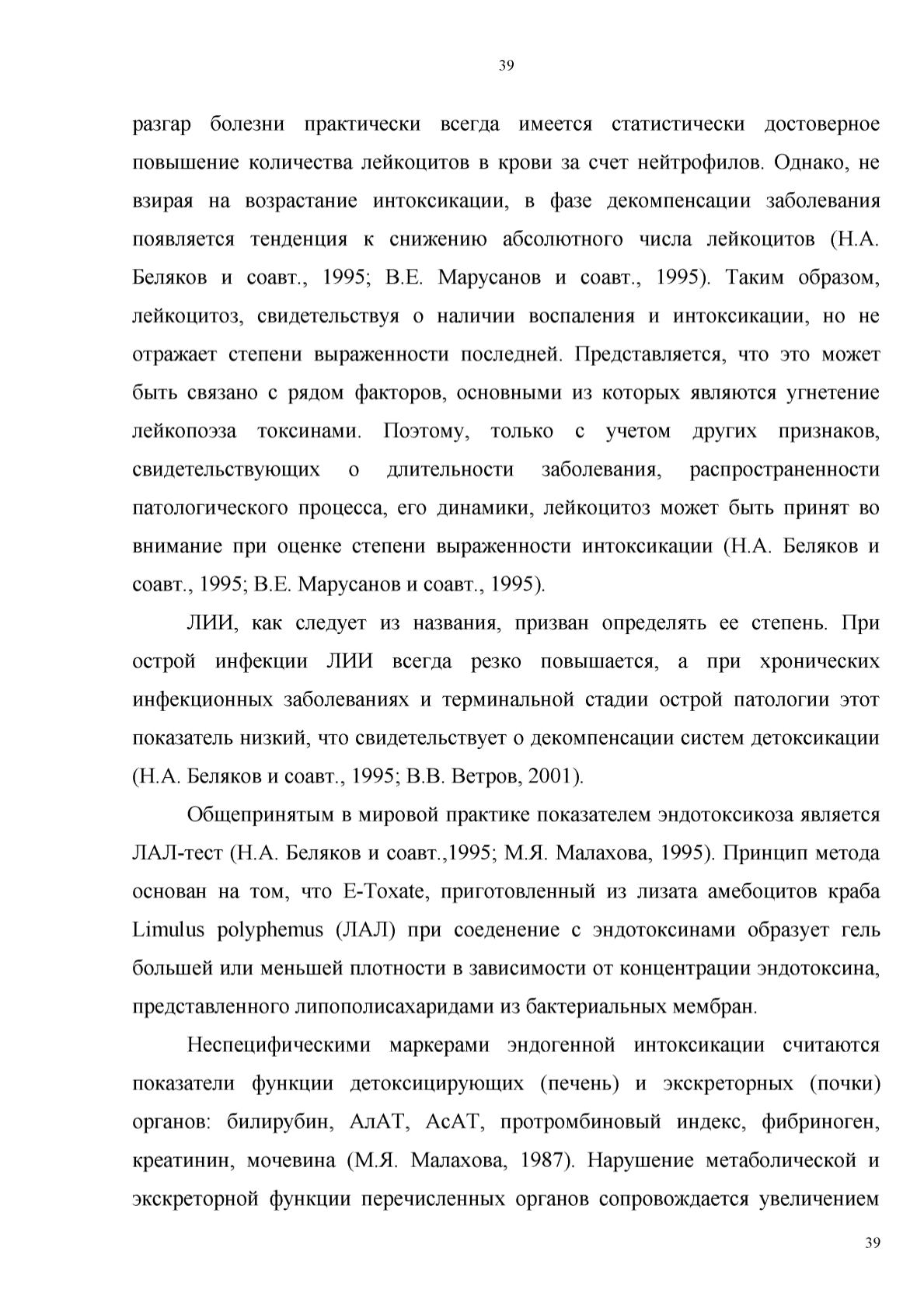 39

разгар болезни практически всегда имеется статистически достоверное повышение количества лейкоцитов в крови за счет нейтрофилов. Однако, не взирая на возрастание интоксикации, в фазе декомпенсации заболевания появляется тенденция к снижению абсолютного числа лейкоцитов (Н.А. Беляков и соавт., 1995; В.Е. Марусанов и соавт., 1995). Таким образом, лейкоцитоз, свидетельствуя о наличии воспаления и интоксикации, но не отражает степени выраженности последней. Представляется, что это может быть связано с рядом факторов, основными из которых являются угнетение лейкопоэза токсинами. Поэтому, только с учетом других признаков, свидетельствующих о длительности заболевания, распространенности патологического процесса, его динамики, лейкоцитоз может быть принят во внимание при оценке степени выраженности интоксикации (Н.А. Беляков и соавт., 1995; В.Е. Марусанов и соавт., 1995).

ЛИИ, как следует из названия, призван определять ее степень. При острой инфекции ЛИИ всегда резко повышается, а при хронических инфекционных заболеваниях и терминальной стадии острой патологии этот показатель низкий, что свидетельствует о декомпенсации систем детоксикации (Н.А. Беляков и соавт., 1995; В.В. Ветров, 2001).

Общепринятым в мировой практике показателем эндотоксикоза является ЛАЛ-тест (Н.А. Беляков и соавт.,1995; М.Я. Малахова, 1995). Принцип метода основан на том, что E-Toxate, приготовленный из лизата амебоцитов краба Limulus polyphemus (ЛАЛ) при соеденение с эндотоксинами образует гель большей или меньшей плотности в зависимости от концентрации эндотоксина, представленного липополисахаридами из бактериальных мембран.

Неспецифическими маркерами эндогенной интоксикации считаются показатели функции детоксицирующих (печень) и экскреторных (почки) органов: билирубин, АлАТ, АсАТ, протромбиновый индекс, фибриноген, креатинин, мочевина (М.Я. Малахова, 1987). Нарушение метаболической и экскреторной функции перечисленных органов сопровождается увеличением

39